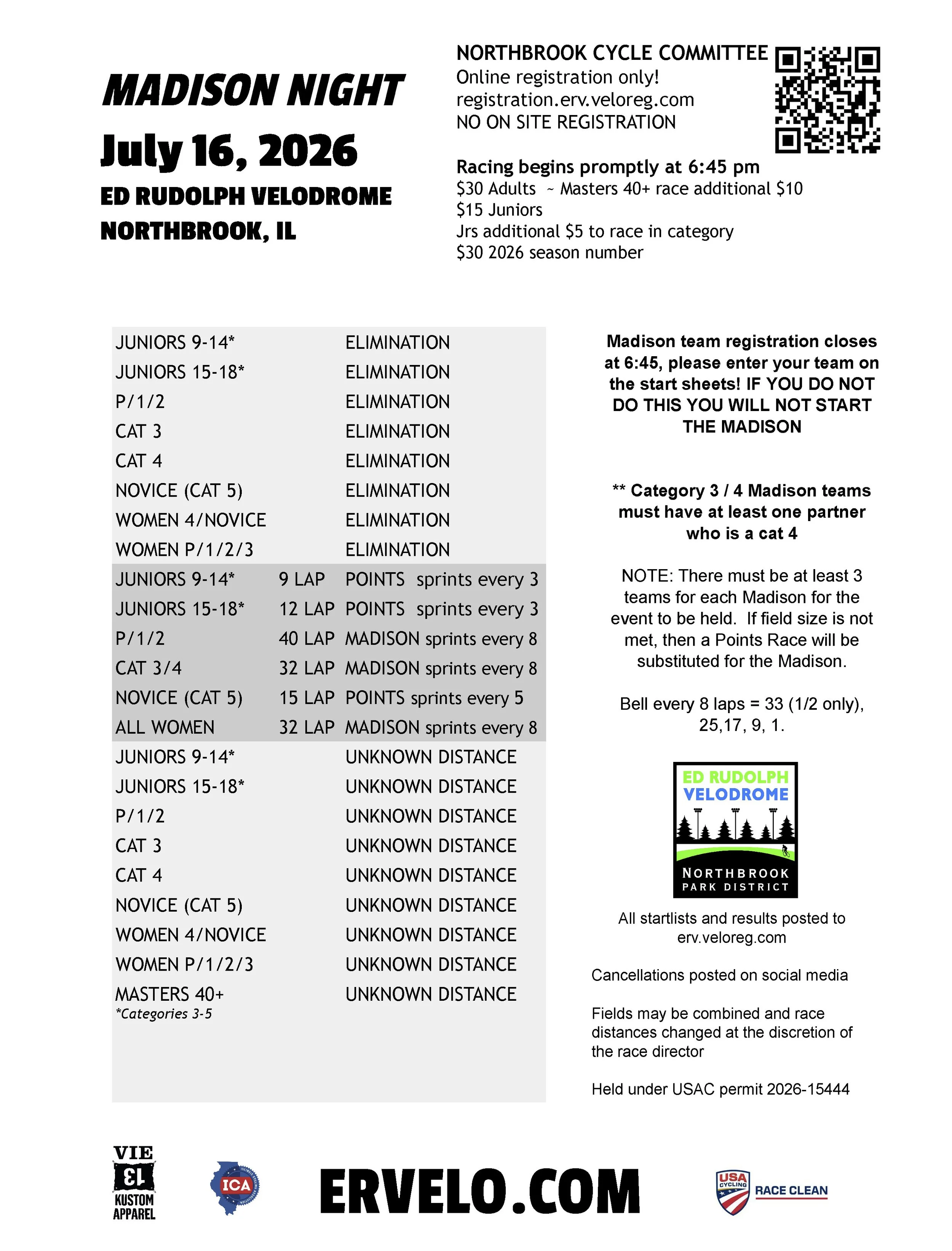 MADISON NIGHT

July 16, 2026

ED RUDOLPH VELODROME

NORTHBROOK, IL

NORTHBROOK CYCLE COMMITTEE
Online registration only!
registration.erv.veloreg.com
NO ON SITE REGISTRATION

Racing begins promptly at 6:45 pm
$30 Adults ~ Masters 40+ race additional $10
$15 Juniors
Jrs additional $5 to race in category
$30 2026 season number

JUNIORS 9-14* ELIMINATION
JUNIORS 15-18* ELIMINATION
P/1/2 ELIMINATION
CAT 3 ELIMINATION
CAT 4 ELIMINATION
NOVICE (CAT 5) ELIMINATION
WOMEN 4/NOVICE ELIMINATION
WOMEN P/1/2/3 ELIMINATION
JUNIORS 9-14* 9 LAP POINTS sprints every 3
JUNIORS 15-18* 12 LAP POINTS sprints every 3
P/1/2 40 LAP MADISON sprints every 8
CAT 3/4 32 LAP MADISON sprints every 8
NOVICE (CAT 5) 15 LAP POINTS sprints every 5
ALL WOMEN 32 LAP MADISON sprints every 8
JUNIORS 9-14* UNKNOWN DISTANCE
JUNIORS 15-18* UNKNOWN DISTANCE
P/1/2 UNKNOWN DISTANCE
CAT 3 UNKNOWN DISTANCE
CAT 4 UNKNOWN DISTANCE
NOVICE (CAT 5) UNKNOWN DISTANCE
WOMEN 4/NOVICE UNKNOWN DISTANCE
WOMEN P/1/2/3 UNKNOWN DISTANCE
MASTERS 40+ UNKNOWN DISTANCE
*Categories 3-5

Madison team registration closes at 6:45, please enter your team on the start sheets! IF YOU DO NOT DO THIS YOU WILL NOT START THE MADISON

** Category 3 / 4 Madison teams must have at least one partner who is a cat 4

NOTE: There must be at least 3 teams for each Madison for the event to be held. If field size is not met, then a Points Race will be substituted for the Madison.

Bell every 8 laps = 33 (1/2 only), 25,17, 9, 1.

ED RUDOLPH
VELODROME
NORTHBROOK
PARK DISTRICT

All startlists and results posted to erv.veloreg.com

Cancellations posted on social media

Fields may be combined and race distances changed at the discretion of the race director

Held under USAC permit 2026-15444

VIE
13
KUSTOM
APPAREL

ICA

ERVELO.COM

USA CYCLING
RACE CLEAN